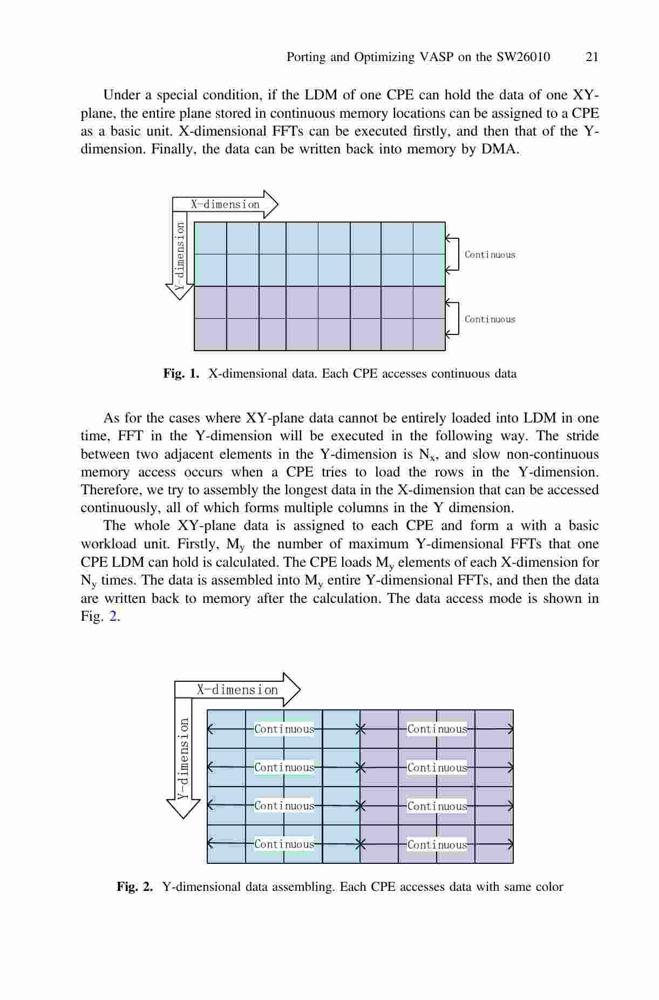 Porting and Optimizing VASP on the SW26010 21

Under a special condition, if the LDM of one CPE can hold the data of one XY-plane, the entire plane stored in continuous memory locations can be assigned to a CPE as a basic unit. X-dimensional FFTs can be executed firstly, and then that of the Y-dimension. Finally, the data can be written back into memory by DMA.

X-dimension
Y-dimension
Continuous
Continuous

Fig. 1. X-dimensional data. Each CPE accesses continuous data

As for the cases where XY-plane data cannot be entirely loaded into LDM in one time, FFT in the Y-dimension will be executed in the following way. The stride between two adjacent elements in the Y-dimension is $N_x$, and slow non-continuous memory access occurs when a CPE tries to load the rows in the Y-dimension. Therefore, we try to assembly the longest data in the X-dimension that can be accessed continuously, all of which forms multiple columns in the Y dimension.

The whole XY-plane data is assigned to each CPE and form a with a basic workload unit. Firstly, $M_y$ the number of maximum Y-dimensional FFTs that one CPE LDM can hold is calculated. The CPE loads $M_y$ elements of each X-dimension for $N_y$ times. The data is assembled into $M_y$ entire Y-dimensional FFTs, and then the data are written back to memory after the calculation. The data access mode is shown in Fig. 2.

X-dimension
Y-dimension
Continuous
Continuous
Continuous
Continuous
Continuous
Continuous
Continuous
Continuous

Fig. 2. Y-dimensional data assembling. Each CPE accesses data with same color